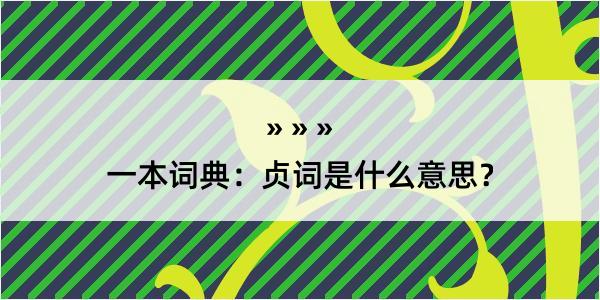 » » »

一本词典：贞词是什么意思？